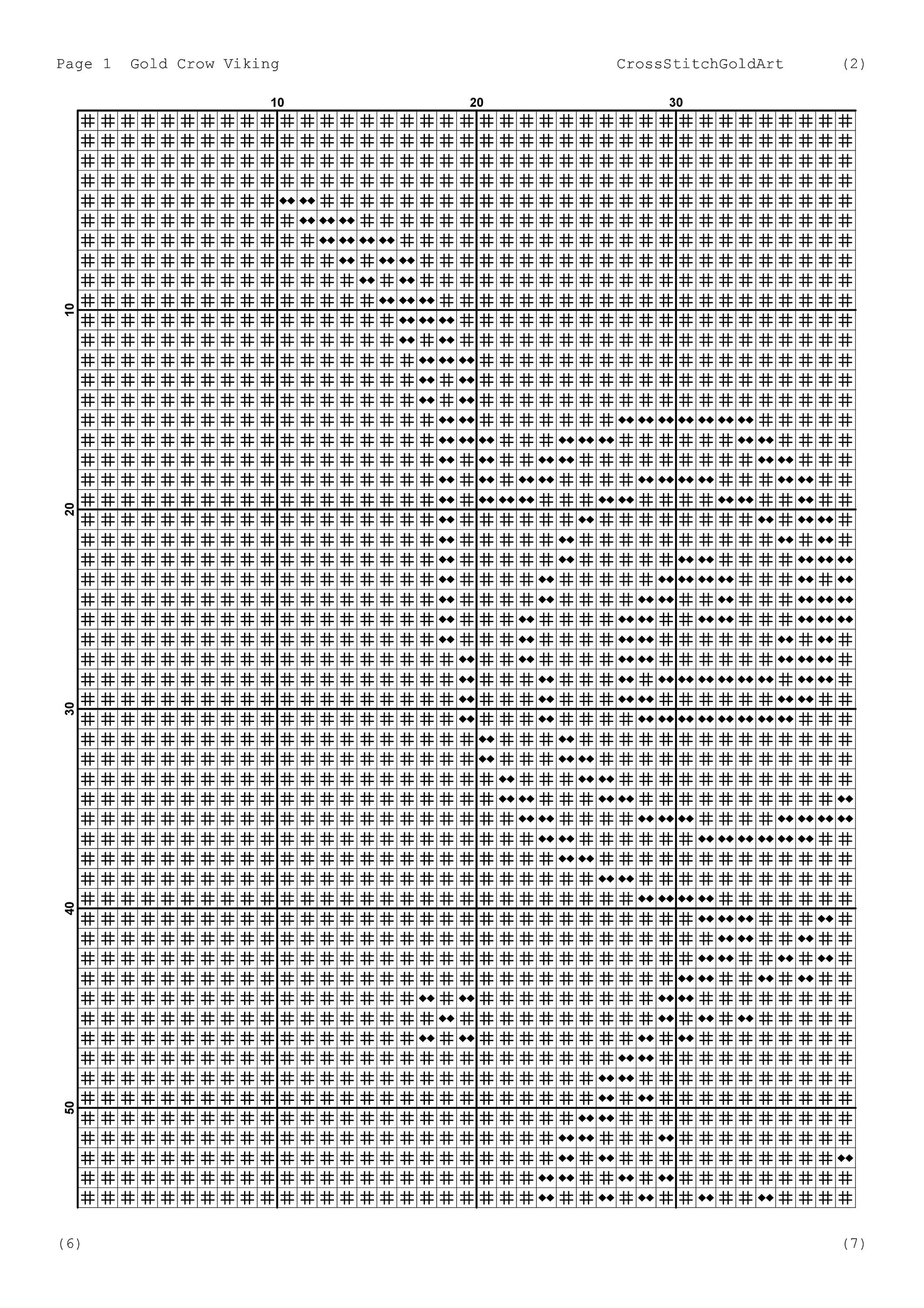 Page 1 Gold Crow Viking CrossStitchGoldArt (2)

10 20 30

10

20

30

40

50

(6) (7)